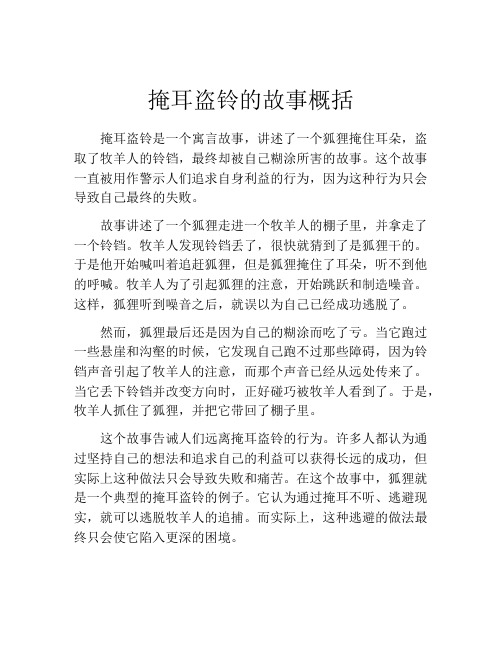 掩耳盗铃的故事概括

掩耳盗铃是一个寓言故事，讲述了一个狐狸掩住耳朵，盗取了牧羊人的铃铛，最终却被自己糊涂所害的故事。这个故事一直被用作警示人们追求自身利益的行为，因为这种行为只会导致自己最终的失败。

故事讲述了一个狐狸走进一个牧羊人的棚子里，并拿走了一个铃铛。牧羊人发现铃铛丢了，很快就猜到了是狐狸干的。于是他开始喊叫着追赶狐狸，但是狐狸掩住了耳朵，听不到他的呼喊。牧羊人为了引起狐狸的注意，开始跳跃和制造噪音。这样，狐狸听到噪音之后，就误以为自己已经成功逃脱了。

然而，狐狸最后还是因为自己的糊涂而吃了亏。当它跑过一些悬崖和沟壑的时候，它发现自己跑不过那些障碍，因为铃铛声音引起了牧羊人的注意，而那个声音已经从远处传来了。当它丢下铃铛并改变方向时，正好碰巧被牧羊人看到了。于是，牧羊人抓住了狐狸，并把它带回了棚子里。

这个故事告诫人们远离掩耳盗铃的行为。许多人都认为通过坚持自己的想法和追求自己的利益可以获得长远的成功，但实际上这种做法只会导致失败和痛苦。在这个故事中，狐狸就是一个典型的掩耳盗铃的例子。它认为通过掩耳不听、逃避现实，就可以逃脱牧羊人的追捕。而实际上，这种逃避的做法最终只会使它陷入更深的困境。